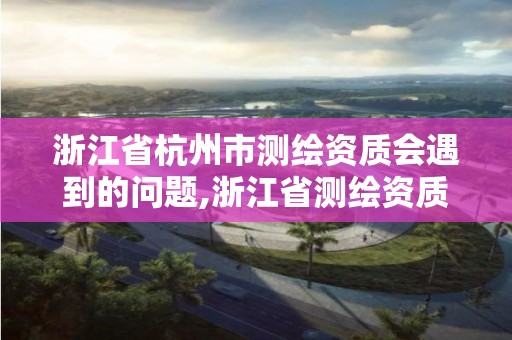 浙江省杭州市测绘资质会遇到的问题,浙江省测绘资质